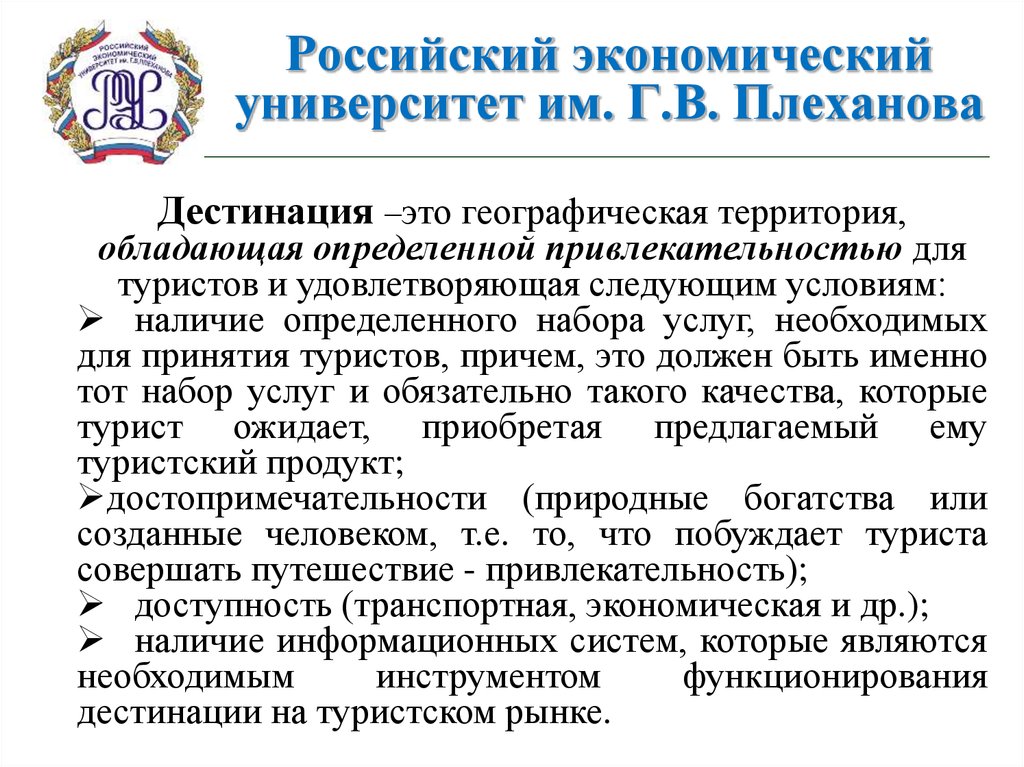 РОССИЙСКИЙ ЭКОНОМИЧЕСКИЙ УНИВЕРСИТЕТ им. Г.В.ПЛЕХАНОВА

Российский экономический университет им. Г.В. Плеханова

Дестинация –это географическая территория, обладающая определенной привлекательностью для туристов и удовлетворяющая следующим условиям:

➢ наличие определенного набора услуг, необходимых для принятия туристов, причем, это должен быть именно тот набор услуг и обязательно такого качества, которые турист ожидает, приобретая предлагаемый ему туристский продукт;

➢достопримечательности (природные богатства или созданные человеком, т.е. то, что побуждает туриста совершать путешествие - привлекательность);

➢ доступность (транспортная, экономическая и др.);

➢ наличие информационных систем, которые являются необходимым инструментом функционирования дестинации на туристском рынке.